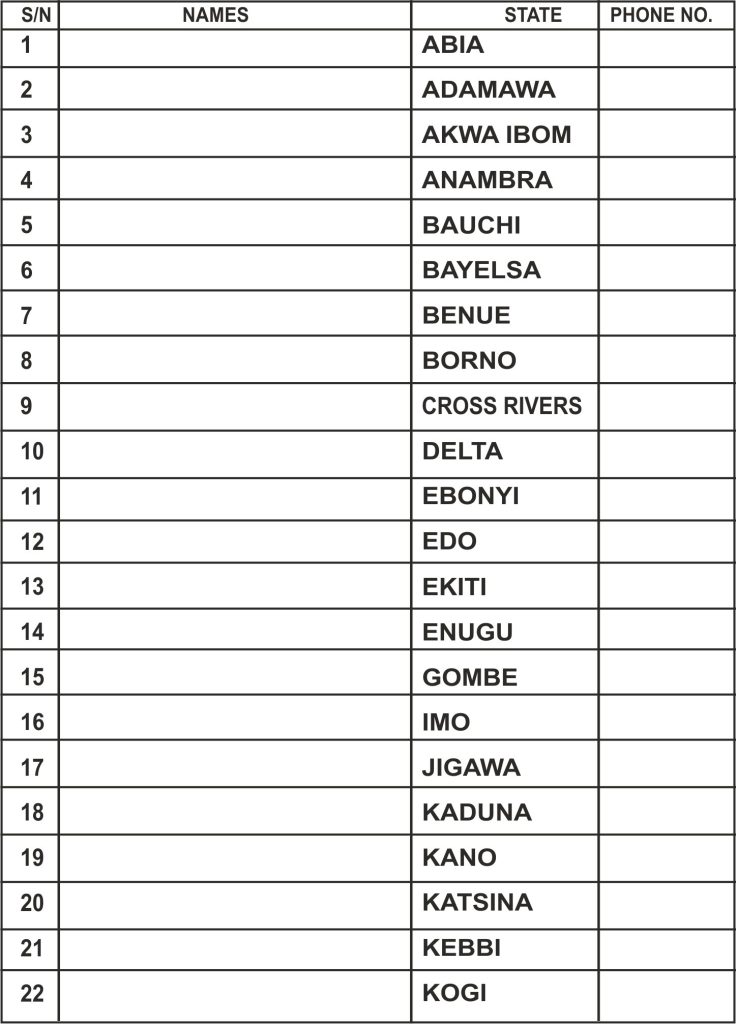 | S/N | NAMES | STATE | PHONE NO. |
|---|---|---|---|
| 1 | | ABIA | |
| 2 | | ADAMAWA | |
| 3 | | AKWA IBOM | |
| 4 | | ANAMBRA | |
| 5 | | BAUCHI | |
| 6 | | BAYELSA | |
| 7 | | BENUE | |
| 8 | | BORNO | |
| 9 | | CROSS RIVERS | |
| 10 | | DELTA | |
| 11 | | EBONYI | |
| 12 | | EDO | |
| 13 | | EKITI | |
| 14 | | ENUGU | |
| 15 | | GOMBE | |
| 16 | | IMO | |
| 17 | | JIGAWA | |
| 18 | | KADUNA | |
| 19 | | KANO | |
| 20 | | KATSINA | |
| 21 | | KEBBI | |
| 22 | | KOGI | |